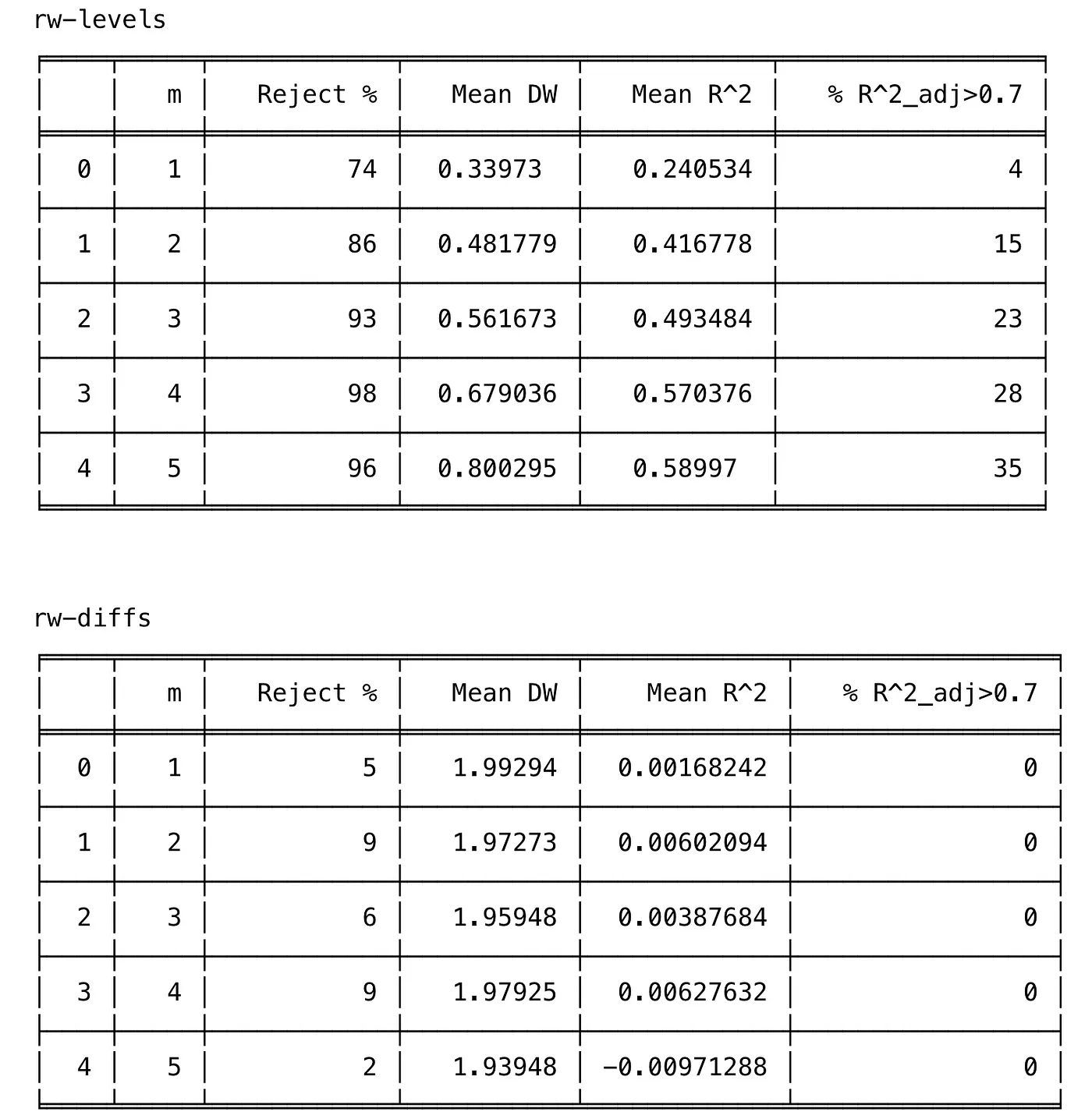 rw-levels

|   | m | Reject % | Mean DW | Mean R^2 | % R^2_adj>0.7 |
|---|---|---|---|---|---|
| 0 | 1 | 74 | 0.33973 | 0.240534 | 4 |
| 1 | 2 | 86 | 0.481779 | 0.416778 | 15 |
| 2 | 3 | 93 | 0.561673 | 0.493484 | 23 |
| 3 | 4 | 98 | 0.679036 | 0.570376 | 28 |
| 4 | 5 | 96 | 0.800295 | 0.58997 | 35 |

rw-diffs

|   | m | Reject % | Mean DW | Mean R^2 | % R^2_adj>0.7 |
|---|---|---|---|---|---|
| 0 | 1 | 5 | 1.99294 | 0.00168242 | 0 |
| 1 | 2 | 9 | 1.97273 | 0.00602094 | 0 |
| 2 | 3 | 6 | 1.95948 | 0.00387684 | 0 |
| 3 | 4 | 9 | 1.97925 | 0.00627632 | 0 |
| 4 | 5 | 2 | 1.93948 | -0.00971288 | 0 |